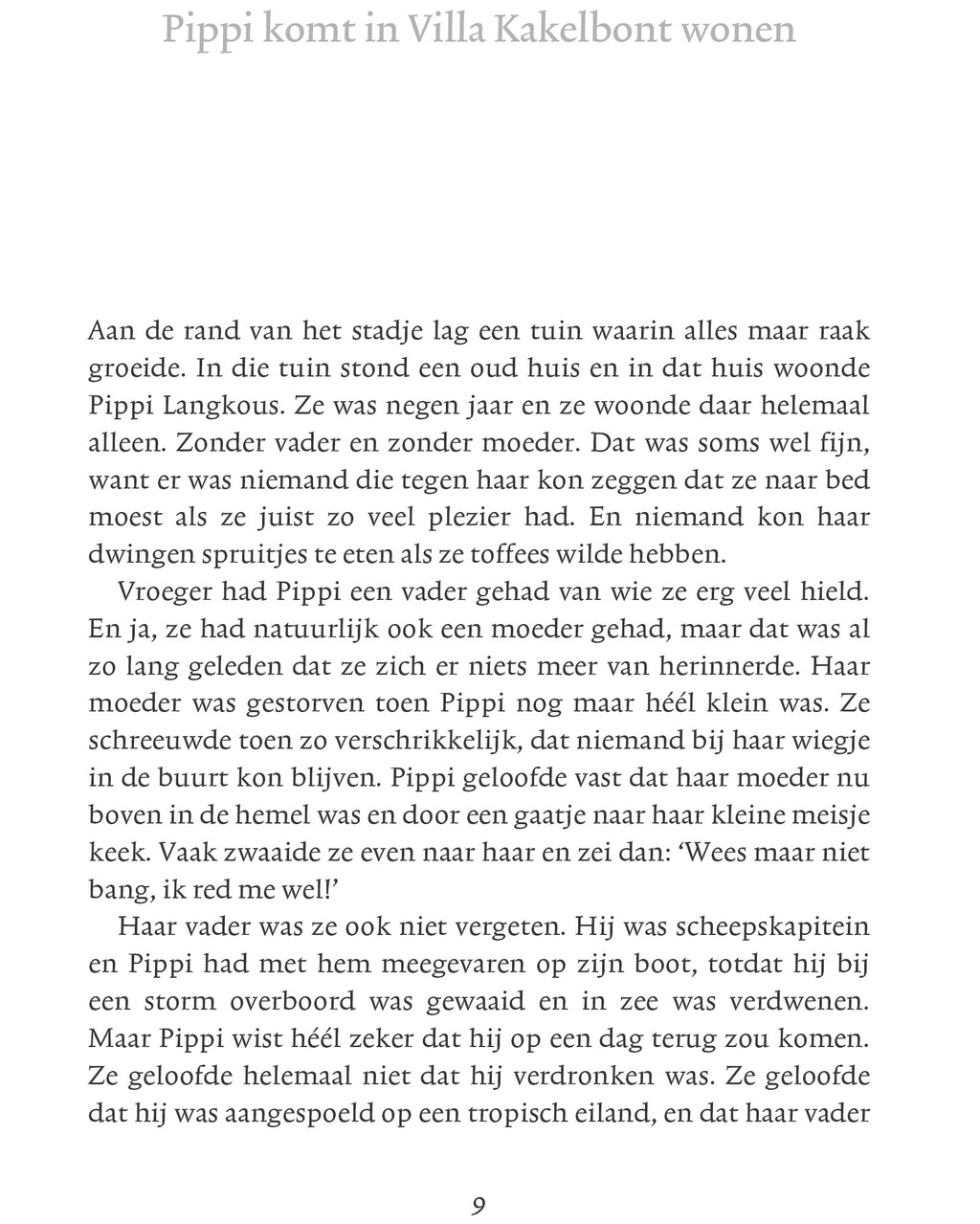 Pippi komt in Villa Kakelbont wonen

Aan de rand van het stadje lag een tuin waarin alles maar raak groeide. In die tuin stond een oud huis en in dat huis woonde Pippi Langkous. Ze was negen jaar en ze woonde daar helemaal alleen. Zonder vader en zonder moeder. Dat was soms wel fijn, want er was niemand die tegen haar kon zeggen dat ze naar bed moest als ze juist zo veel plezier had. En niemand kon haar dwingen spruitjes te eten als ze toffees wilde hebben.

Vroeger had Pippi een vader gehad van wie ze erg veel hield. En ja, ze had natuurlijk ook een moeder gehad, maar dat was al zo lang geleden dat ze zich er niets meer van herinnerde. Haar moeder was gestorven toen Pippi nog maar héél klein was. Ze schreeuwde toen zo verschrikkelijk, dat niemand bij haar wiegje in de buurt kon blijven. Pippi geloofde vast dat haar moeder nu boven in de hemel was en door een gaatje naar haar kleine meisje keek. Vaak zwaaide ze even naar haar en zei dan: ‘Wees maar niet bang, ik red me wel!’

Haar vader was ze ook niet vergeten. Hij was scheepskapitein en Pippi had met hem meegevaren op zijn boot, totdat hij bij een storm overboord was gewaaid en in zee was verdwenen. Maar Pippi wist héél zeker dat hij op een dag terug zou komen. Ze geloofde helemaal niet dat hij verdronken was. Ze geloofde dat hij was aangespoeld op een tropisch eiland, en dat haar vader

9